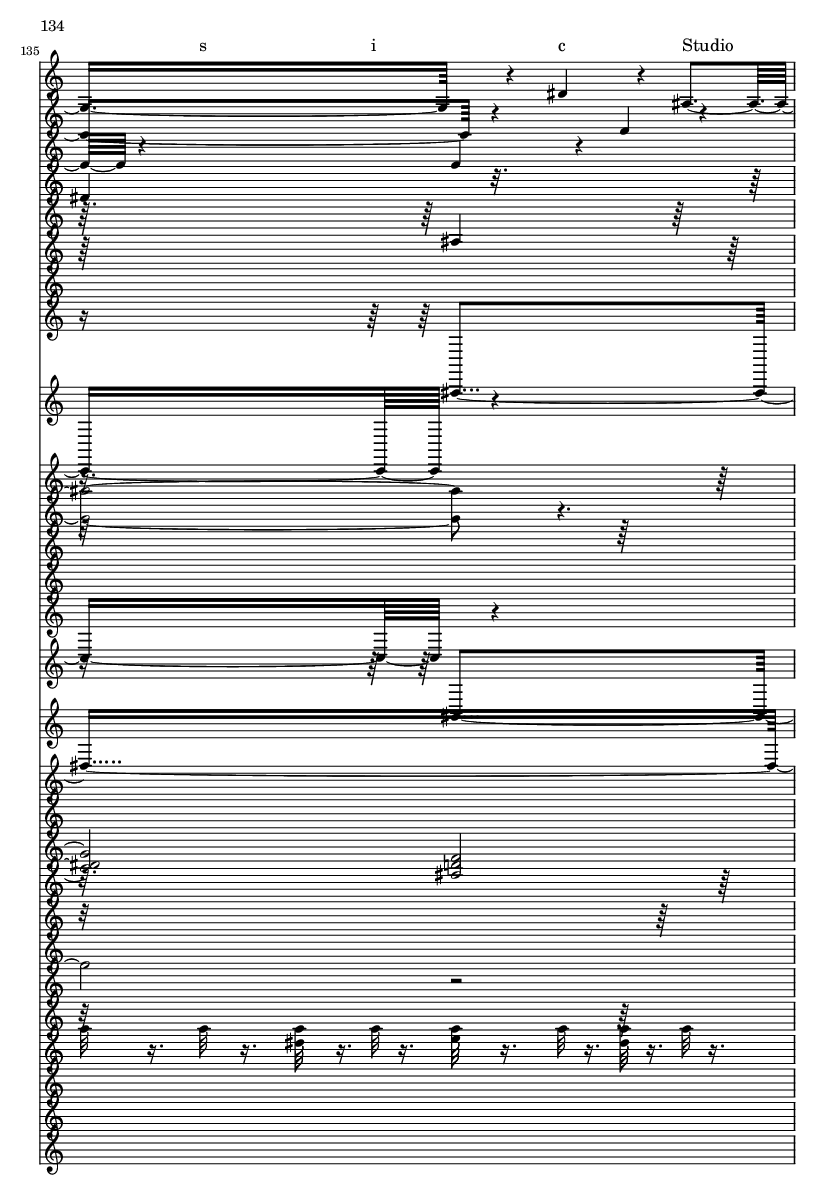 134

135

s

i

c

Studio